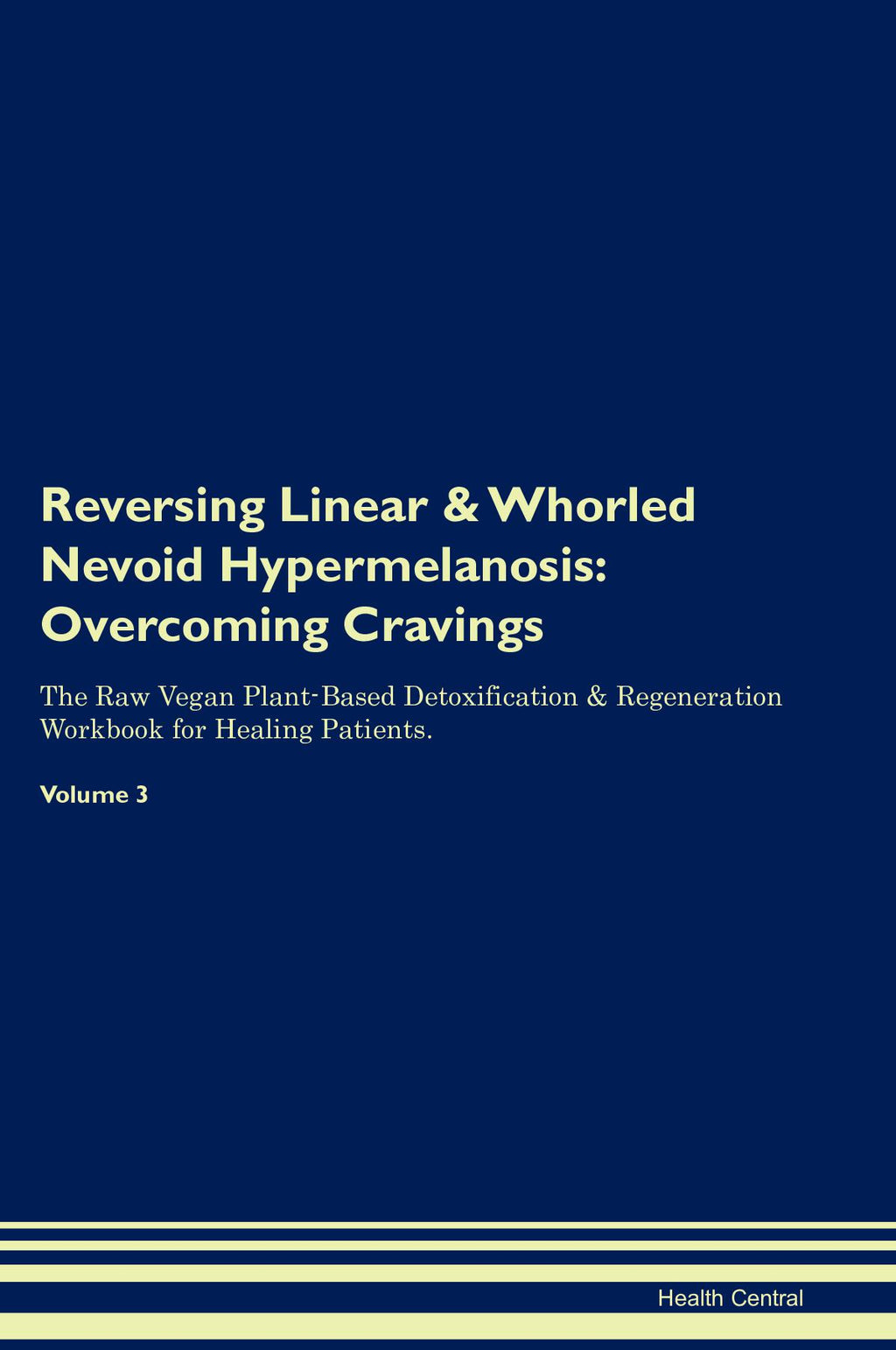 Reversing Linear & Whorled Nevoid Hypermelanosis: Overcoming Cravings

The Raw Vegan Plant-Based Detoxification & Regeneration Workbook for Healing Patients.

Volume 3

Health Central